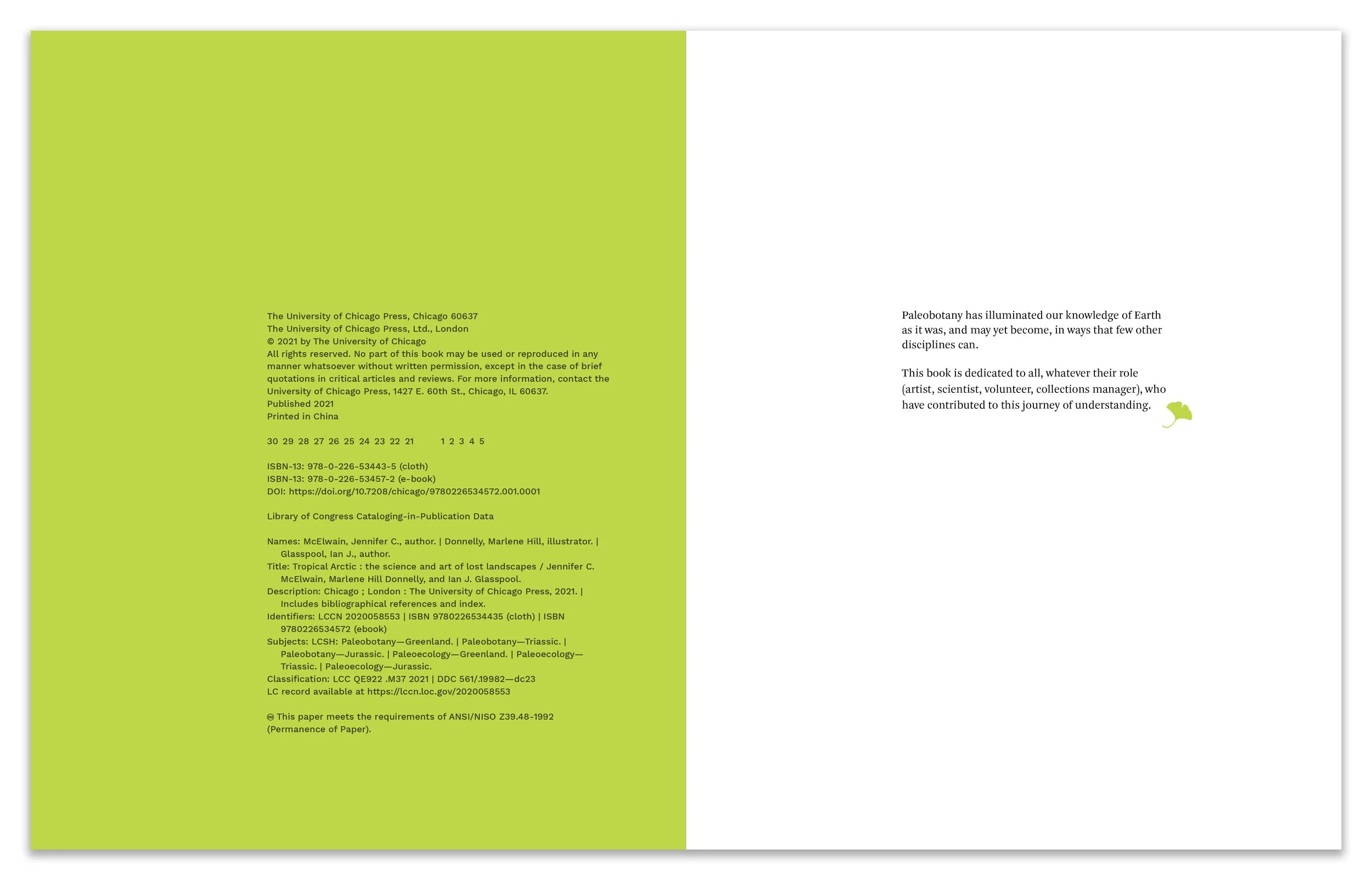 The University of Chicago Press, Chicago 60637
The University of Chicago Press, Ltd., London
© 2021 by The University of Chicago
All rights reserved. No part of this book may be used or reproduced in any manner whatsoever without written permission, except in the case of brief quotations in critical articles and reviews. For more information, contact the University of Chicago Press, 1427 E. 60th St., Chicago, IL 60637.
Published 2021
Printed in China

30 29 28 27 26 25 24 23 22 21     1 2 3 4 5

ISBN-13: 978-0-226-53443-5 (cloth)
ISBN-13: 978-0-226-53457-2 (e-book)
DOI: https://doi.org/10.7208/chicago/9780226534572.001.0001

Library of Congress Cataloging-in-Publication Data

Names: McElwain, Jennifer C., author. | Donnelly, Marlene Hill, illustrator. | Glasspool, Ian J., author.
Title: Tropical Arctic : the science and art of lost landscapes / Jennifer C. McElwain, Marlene Hill Donnelly, and Ian J. Glasspool.
Description: Chicago ; London : The University of Chicago Press, 2021. | Includes bibliographical references and index.
Identifiers: LCCN 2020058553 | ISBN 9780226534435 (cloth) | ISBN 9780226534572 (ebook)
Subjects: LCSH: Paleobotany—Greenland. | Paleobotany—Triassic. | Paleobotany—Jurassic. | Paleoecology—Greenland. | Paleoecology—Triassic. | Paleoecology—Jurassic.
Classification: LCC QE922 .M37 2021 | DDC 561/.19982—dc23
LC record available at https://lccn.loc.gov/2020058553

♾ This paper meets the requirements of ANSI/NISO Z39.48-1992 (Permanence of Paper).

Paleobotany has illuminated our knowledge of Earth as it was, and may yet become, in ways that few other disciplines can.

This book is dedicated to all, whatever their role (artist, scientist, volunteer, collections manager), who have contributed to this journey of understanding.